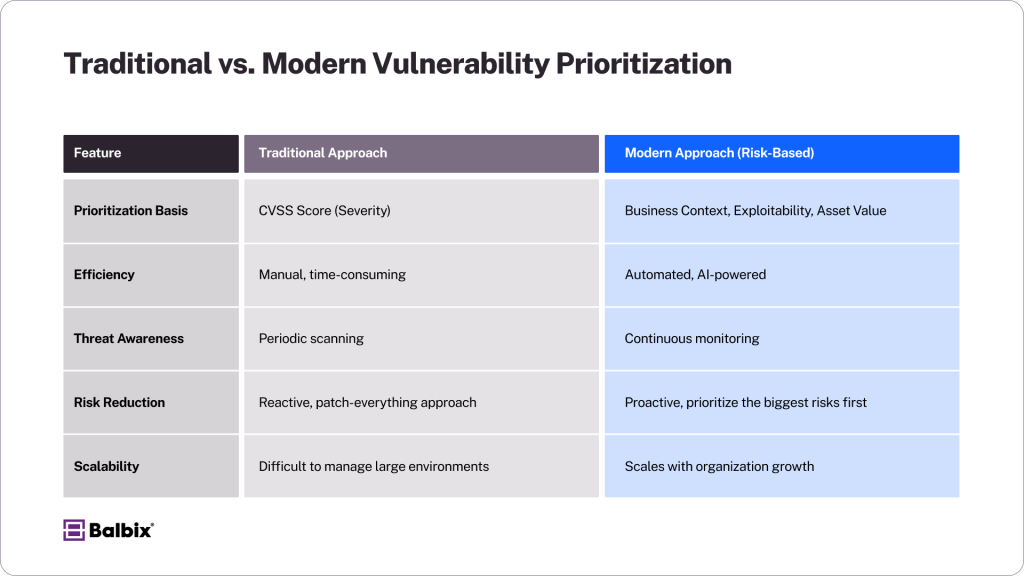 Traditional vs. Modern Vulnerability Prioritization

| Feature | Traditional Approach | Modern Approach (Risk-Based) |
|---|---|---|
| Prioritization Basis | CVSS Score (Severity) | Business Context, Exploitability, Asset Value |
| Efficiency | Manual, time-consuming | Automated, AI-powered |
| Threat Awareness | Periodic scanning | Continuous monitoring |
| Risk Reduction | Reactive, patch-everything approach | Proactive, prioritize the biggest risks first |
| Scalability | Difficult to manage large environments | Scales with organization growth |

Balbix®